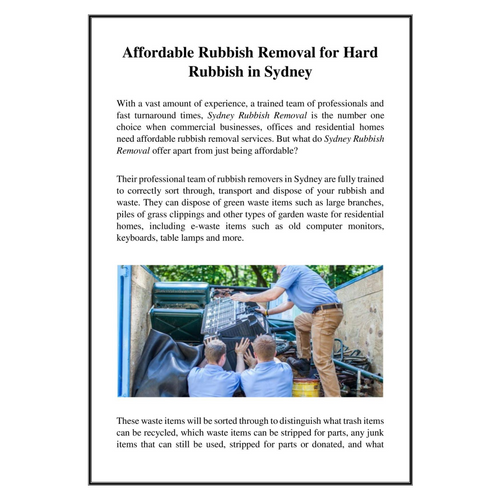 Affordable Rubbish Removal for Hard Rubbish in Sydney

With a vast amount of experience, a trained team of professionals and fast turnaround times, Sydney Rubbish Removal is the number one choice when commercial businesses, offices and residential homes need affordable rubbish removal services. But what do Sydney Rubbish Removal offer apart from just being affordable?

Their professional team of rubbish removers in Sydney are fully trained to correctly sort through, transport and dispose of your rubbish and waste. They can dispose of green waste items such as large branches, piles of grass clippings and other types of garden waste for residential homes, including e-waste items such as old computer monitors, keyboards, table lamps and more.

These waste items will be sorted through to distinguish what trash items can be recycled, which waste items can be stripped for parts, any junk items that can still be used, stripped for parts or donated, and what